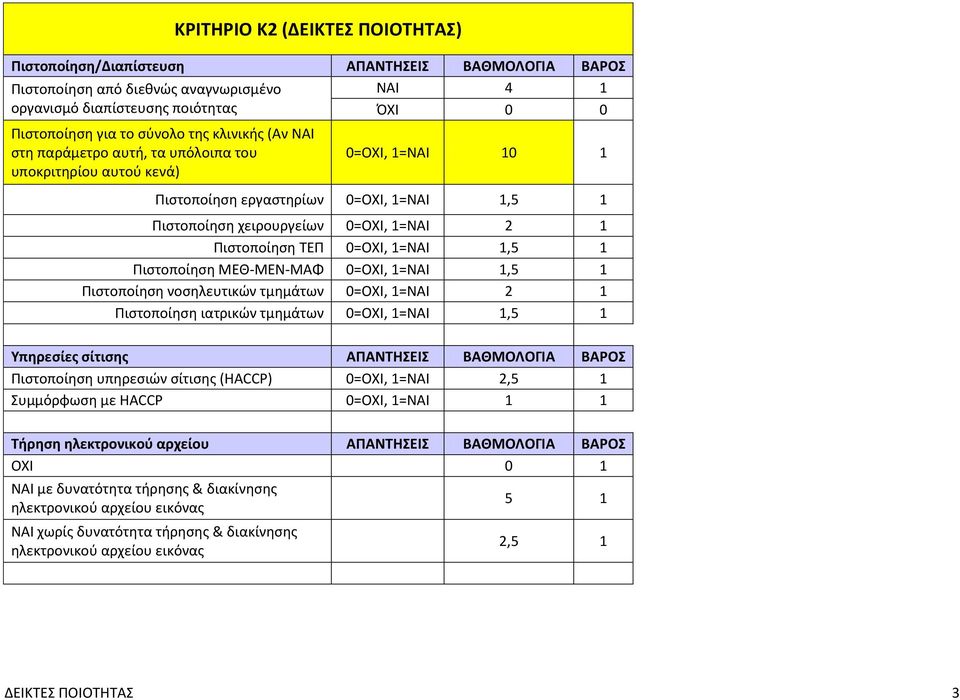 ΚΡΙΤΗΡΙΟ Κ2 (ΔΕΙΚΤΕΣ ΠΟΙΟΤΗΤΑΣ)

| Πιστοποίηση/Διαπίστευση | ΑΠΑΝΤΗΣΕΙΣ | ΒΑΘΜΟΛΟΓΙΑ | ΒΑΡΟΣ |
|---|---|---|---|
| Πιστοποίηση από διεθνώς αναγνωρισμένο οργανισμό διαπίστευσης ποιότητας | ΝΑΙ | 4 | 1 |
| | ΌΧΙ | 0 | 0 |
| Πιστοποίηση για το σύνολο της κλινικής (Αν ΝΑΙ στη παράμετρο αυτή, τα υπόλοιπα του υποκριτηρίου αυτού κενά) | 0=ΟΧΙ, 1=ΝΑΙ | 10 | 1 |
| Πιστοποίηση εργαστηρίων | 0=ΟΧΙ, 1=ΝΑΙ | 1,5 | 1 |
| Πιστοποίηση χειρουργείων | 0=ΟΧΙ, 1=ΝΑΙ | 2 | 1 |
| Πιστοποίηση ΤΕΠ | 0=ΟΧΙ, 1=ΝΑΙ | 1,5 | 1 |
| Πιστοποίηση ΜΕΘ-ΜΕΝ-ΜΑΦ | 0=ΟΧΙ, 1=ΝΑΙ | 1,5 | 1 |
| Πιστοποίηση νοσηλευτικών τμημάτων | 0=ΟΧΙ, 1=ΝΑΙ | 2 | 1 |
| Πιστοποίηση ιατρικών τμημάτων | 0=ΟΧΙ, 1=ΝΑΙ | 1,5 | 1 |

| Υπηρεσίες σίτισης | ΑΠΑΝΤΗΣΕΙΣ | ΒΑΘΜΟΛΟΓΙΑ | ΒΑΡΟΣ |
|---|---|---|---|
| Πιστοποίηση υπηρεσιών σίτισης (HACCP) | 0=ΟΧΙ, 1=ΝΑΙ | 2,5 | 1 |
| Συμμόρφωση με HACCP | 0=ΟΧΙ, 1=ΝΑΙ | 1 | 1 |

| Τήρηση ηλεκτρονικού αρχείου | ΑΠΑΝΤΗΣΕΙΣ | ΒΑΘΜΟΛΟΓΙΑ | ΒΑΡΟΣ |
|---|---|---|---|
| ΟΧΙ | | 0 | 1 |
| ΝΑΙ με δυνατότητα τήρησης & διακίνησης ηλεκτρονικού αρχείου εικόνας | | 5 | 1 |
| ΝΑΙ χωρίς δυνατότητα τήρησης & διακίνησης ηλεκτρονικού αρχείου εικόνας | | 2,5 | 1 |

ΔΕΙΚΤΕΣ ΠΟΙΟΤΗΤΑΣ

3